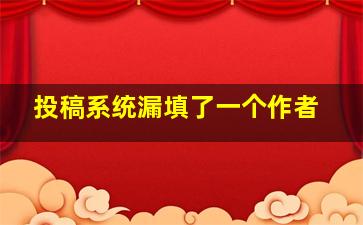 投稿系统漏填了一个作者